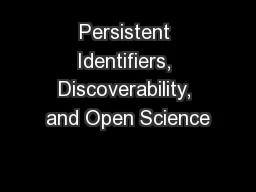 Persistent Identifiers, Discoverability, and Open Science